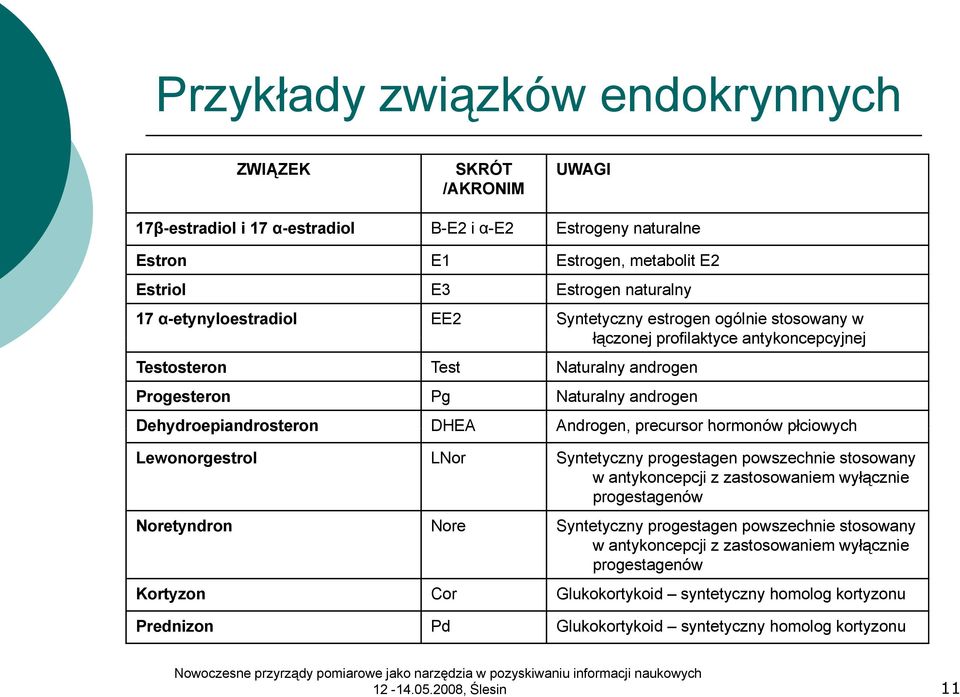 Przykłady związków endokrynnych

| ZWIĄZEK | SKRÓT /AKRONIM | UWAGI |
|---|---|---|
| 17β-estradiol i 17 α-estradiol | B-E2 i α-E2 | Estrogeny naturalne |
| Estron | E1 | Estrogen, metabolit E2 |
| Estriol | E3 | Estrogen naturalny |
| 17 α-etynyloestradiol | EE2 | Syntetyczny estrogen ogólnie stosowany w łączonej profilaktyce antykoncepcyjnej |
| Testosteron | Test | Naturalny androgen |
| Progesteron | Pg | Naturalny androgen |
| Dehydroepiandrosteron | DHEA | Androgen, precursor hormonów płciowych |
| Lewonorgestrol | LNor | Syntetyczny progestagen powszechnie stosowany w antykoncepcji z zastosowaniem wyłącznie progestagenów |
| Noretyndron | Nore | Syntetyczny progestagen powszechnie stosowany w antykoncepcji z zastosowaniem wyłącznie progestagenów |
| Kortyzon | Cor | Glukokortykoid – syntetyczny homolog kortyzonu |
| Prednizon | Pd | Glukokortykoid – syntetyczny homolog kortyzonu |

Nowoczesne przyrządy pomiarowe jako narzędzia w pozyskiwaniu informacji naukowych
12 -14.05.2008, Ślesin

11